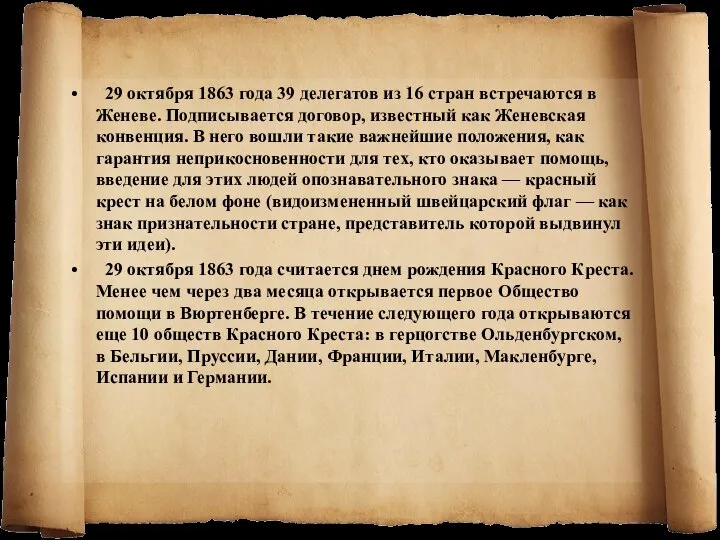 • 29 октября 1863 года 39 делегатов из 16 стран встречаются в Женеве. Подписывается договор, известный как Женевская конвенция. В него вошли такие важнейшие положения, как гарантия неприкосновенности для тех, кто оказывает помощь, введение для этих людей опознавательного знака — красный крест на белом фоне (видоизмененный швейцарский флаг — как знак признательности стране, представитель которой выдвинул эти идеи).

• 29 октября 1863 года считается днем рождения Красного Креста. Менее чем через два месяца открывается первое Общество помощи в Вюртенберге. В течение следующего года открываются еще 10 обществ Красного Креста: в герцогстве Ольденбургском, в Бельгии, Пруссии, Дании, Франции, Италии, Макленбурге, Испании и Германии.